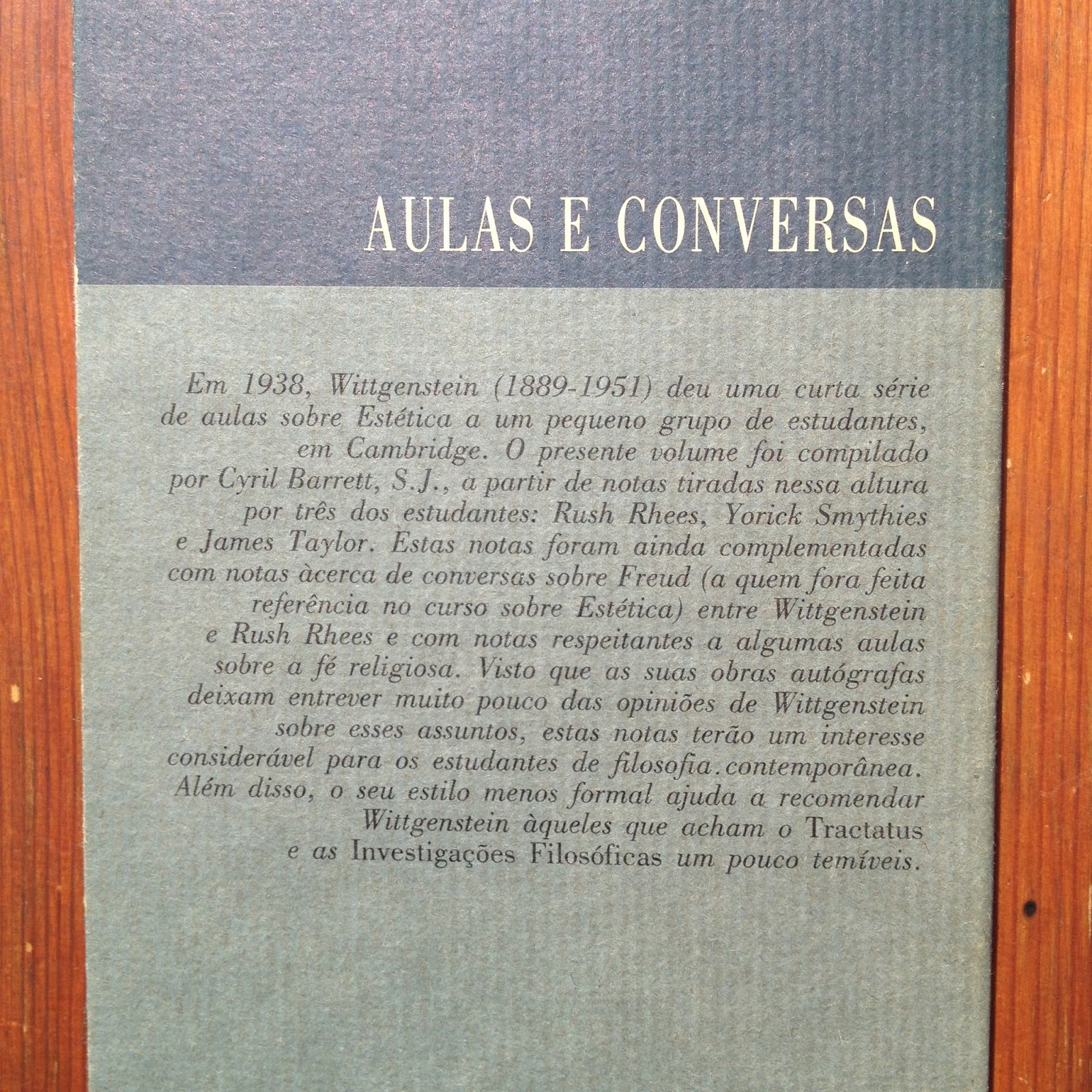 AULAS E CONVERSAS

Em 1938, Wittgenstein (1889-1951) deu uma curta série de aulas sobre Estética a um pequeno grupo de estudantes, em Cambridge. O presente volume foi compilado por Cyril Barrett, S.J., a partir de notas tiradas nessa altura por três dos estudantes: Rush Rhees, Yorick Smythies e James Taylor. Estas notas foram ainda complementadas com notas àcerca de conversas sobre Freud (a quem fora feita referência no curso sobre Estética) entre Wittgenstein e Rush Rhees e com notas respeitantes a algumas aulas sobre a fé religiosa. Visto que as suas obras autógrafas deixam entrever muito pouco das opiniões de Wittgenstein sobre esses assuntos, estas notas terão um interesse considerável para os estudantes de filosofia.contemporânea. Além disso, o seu estilo menos formal ajuda a recomendar Wittgenstein àqueles que acham o Tractatus e as Investigações Filosóficas um pouco temíveis.